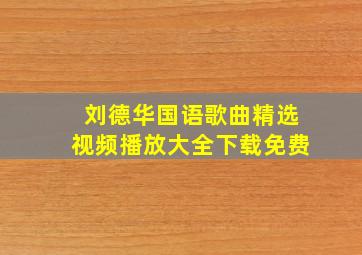 刘德华国语歌曲精选
视频播放大全下载免费